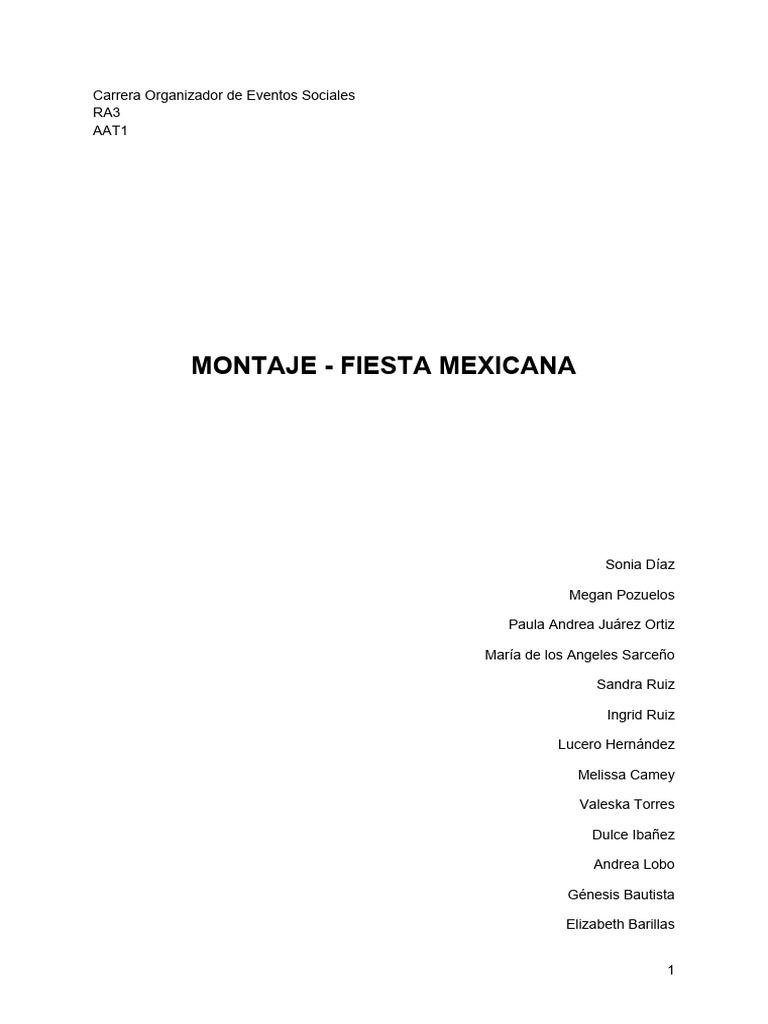 Carrera Organizador de Eventos Sociales
RA3
AAT1

MONTAJE - FIESTA MEXICANA

Sonia Díaz

Megan Pozuelos

Paula Andrea Juárez Ortiz

María de los Angeles Sarceño

Sandra Ruiz

Ingrid Ruiz

Lucero Hernández

Melissa Camey

Valeska Torres

Dulce Ibañez

Andrea Lobo

Génesis Bautista

Elizabeth Barillas

1